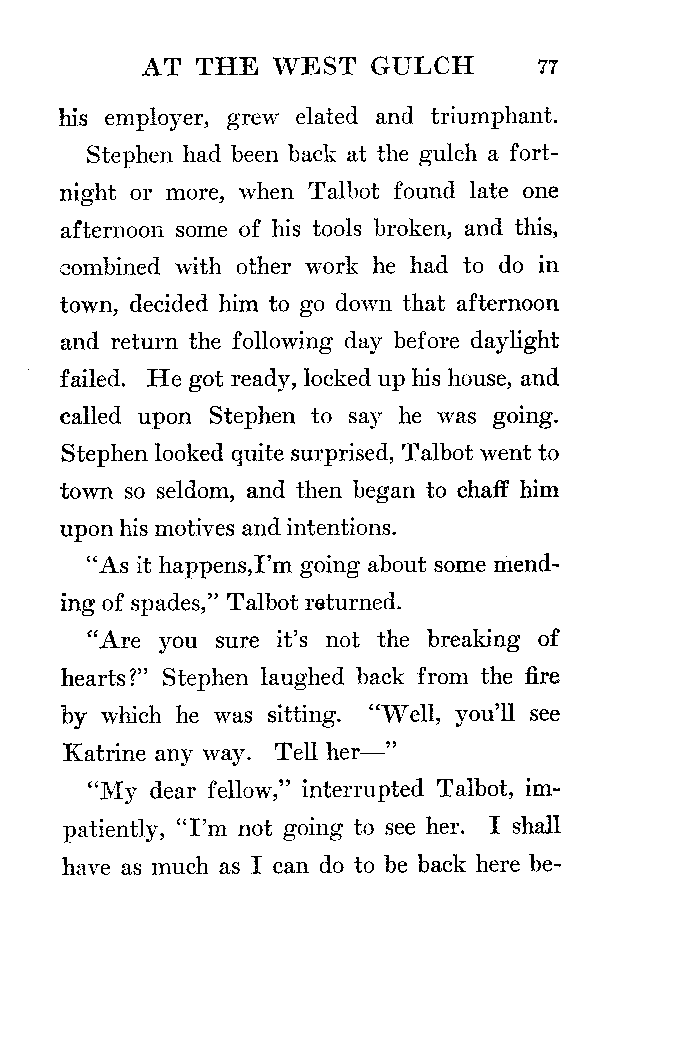 AT THE WEST GULCH 77

his employer, grew elated and triumphant.

Stephen had been back at the gulch a fortnight or more, when Talbot found late one afternoon some of his tools broken, and this, combined with other work he had to do in town, decided him to go down that afternoon and return the following day before daylight failed. He got ready, locked up his house, and called upon Stephen to say he was going. Stephen looked quite surprised, Talbot went to town so seldom, and then began to chaff him upon his motives and intentions.

"As it happens,I'm going about some mending of spades," Talbot returned.

"Are you sure it's not the breaking of hearts?" Stephen laughed back from the fire by which he was sitting. "Well, you'll see Katrine any way. Tell her—"

"My dear fellow," interrupted Talbot, impatiently, "I'm not going to see her. I shall have as much as I can do to be back here be-